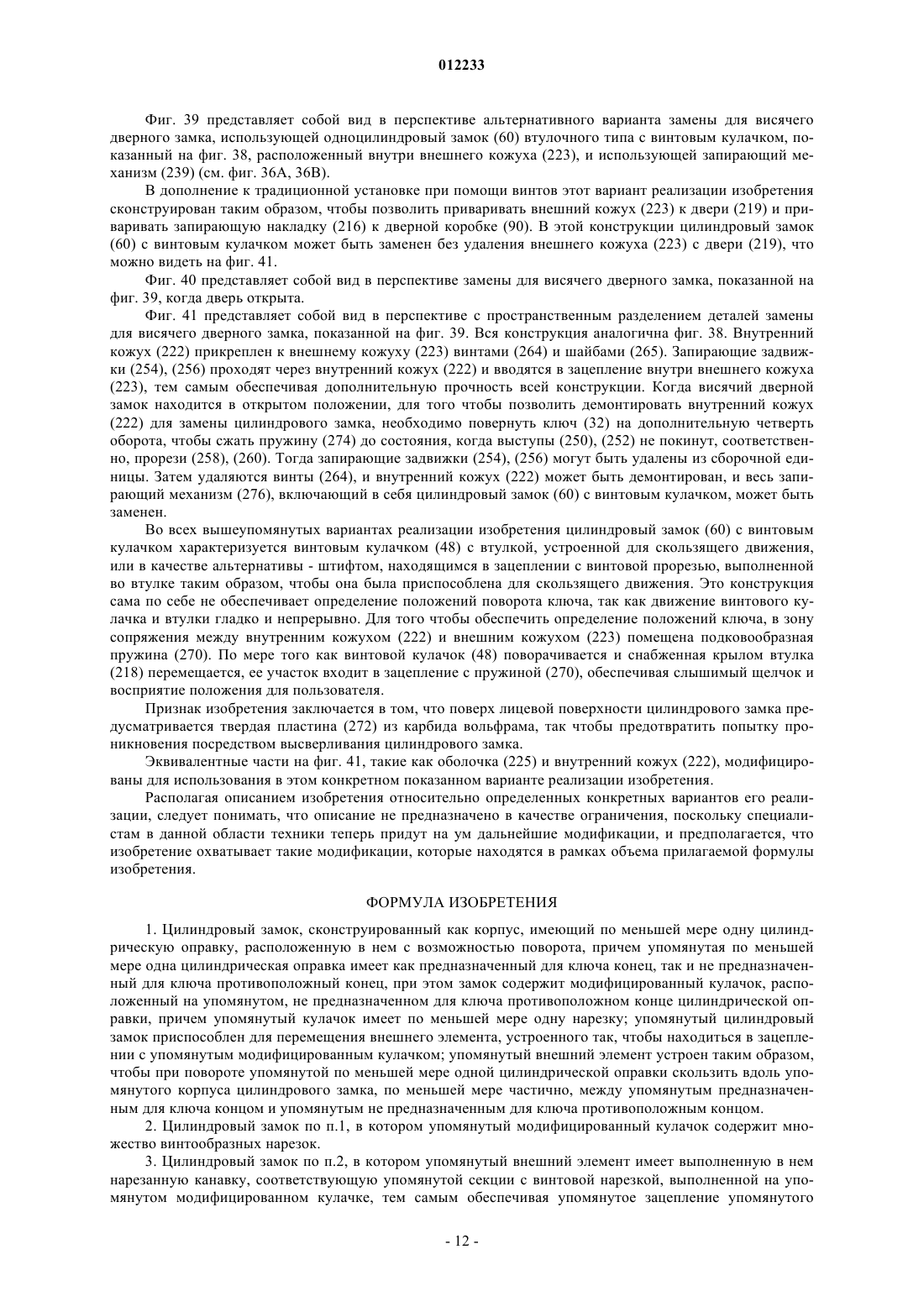 012233

Фиг. 39 представляет собой вид в перспективе альтернативного варианта замены для висячего дверного замка, использующей одноцилиндровый замок (60) втулочного типа с винтовым кулачком, показанный на фиг. 38, расположенный внутри внешнего кожуха (223), и использующей запирающий механизм (239) (см. фиг. 36А, 36В).

В дополнение к традиционной установке при помощи винтов этот вариант реализации изобретения сконструирован таким образом, чтобы позволить приваривать внешний кожух (223) к двери (219) и приваривать запирающую накладку (216) к дверной коробке (90). В этой конструкции цилиндровый замок (60) с винтовым кулачком может быть заменен без удаления внешнего кожуха (223) с двери (219), что можно видеть на фиг. 41.

Фиг. 40 представляет собой вид в перспективе замены для висячего дверного замка, показанной на фиг. 39, когда дверь открыта.

Фиг. 41 представляет собой вид в перспективе с пространственным разделением деталей замены для висячего дверного замка, показанной на фиг. 39. Вся конструкция аналогична фиг. 38. Внутренний кожух (222) прикреплен к внешнему кожуху (223) винтами (264) и шайбами (265). Запирающие задвижки (254), (256) проходят через внутренний кожух (222) и вводятся в зацепление внутри внешнего кожуха (223), тем самым обеспечивая дополнительную прочность всей конструкции. Когда висячий дверной замок находится в открытом положении, для того чтобы позволить демонтировать внутренний кожух (222) для замены цилиндрового замка, необходимо повернуть ключ (32) на дополнительную четверть оборота, чтобы сжать пружину (274) до состояния, когда выступы (250), (252) не покинут, соответственно, прорези (258), (260). Тогда запирающие задвижки (254), (256) могут быть удалены из сборочной единицы. Затем удаляются винты (264), и внутренний кожух (222) может быть демонтирован, и весь запирающий механизм (276), включающий в себя цилиндровый замок (60) с винтовым кулачком, может быть заменен.

Во всех вышеупомянутых вариантах реализации изобретения цилиндровый замок (60) с винтовым кулачком характеризуется винтовым кулачком (48) с втулкой, устроенной для скользящего движения, или в качестве альтернативы - штифтом, находящимся в зацеплении с винтовой прорезью, выполненной во втулке таким образом, чтобы она была приспособлена для скользящего движения. Это конструкция сама по себе не обеспечивает определение положений поворота ключа, так как движение винтового кулачка и втулки гладко и непрерывно. Для того чтобы обеспечить определение положений ключа, в зону сопряжения между внутренним кожухом (222) и внешним кожухом (223) помещена подковообразная пружина (270). По мере того как винтовой кулачок (48) поворачивается и снабженная крылом втулка (218) перемещается, ее участок входит в зацепление с пружиной (270), обеспечивая слышимый щелчок и восприятие положения для пользователя.

Признак изобретения заключается в том, что поверх лицевой поверхности цилиндрового замка предусматривается твердая пластина (272) из карбида вольфрама, так чтобы предотвратить попытку проникновения посредством высверливания цилиндрового замка.

Эквивалентные части на фиг. 41, такие как оболочка (225) и внутренний кожух (222), модифицированы для использования в этом конкретном показанном варианте реализации изобретения.

Располагая описанием изобретения относительно определенных конкретных вариантов его реализации, следует понимать, что описание не предназначено в качестве ограничения, поскольку специалистам в данной области техники теперь придут на ум дальнейшие модификации, и предполагается, что изобретение охватывает такие модификации, которые находятся в рамках объема прилагаемой формулы изобретения.

ФОРМУЛА ИЗОБРЕТЕНИЯ

1. Цилиндровый замок, сконструированный как корпус, имеющий по меньшей мере одну цилиндрическую оправку, расположенную в нем с возможностью поворота, причем упомянутая по меньшей мере одна цилиндрическая оправка имеет как предназначенный для ключа конец, так и не предназначенный для ключа противоположный конец, при этом замок содержит модифицированный кулачок, расположенный на упомянутом, не предназначенном для ключа противоположном конце цилиндрической оправки, причем упомянутый кулачок имеет по меньшей мере одну нарезку; упомянутый цилиндровый замок приспособлен для перемещения внешнего элемента, устроенного так, чтобы находиться в зацеплении с упомянутым модифицированным кулачком; упомянутый внешний элемент устроен таким образом, чтобы при повороте упомянутой по меньшей мере одной цилиндрической оправки скользить вдоль упомянутого корпуса цилиндрового замка, по меньшей мере частично, между упомянутым предназначенным для ключа концом и упомянутым не предназначенным для ключа противоположным концом.

2. Цилиндровый замок по п.1, в котором упомянутый модифицированный кулачок содержит множество винтообразных нарезок.

3. Цилиндровый замок по п.2, в котором упомянутый внешний элемент имеет выполненную в нем нарезанную канавку, соответствующую упомянутой секции с винтовой нарезкой, выполненной на упомянутом модифицированном кулачке, тем самым обеспечивая упомянутое зацепление упомянутого

- 12 -